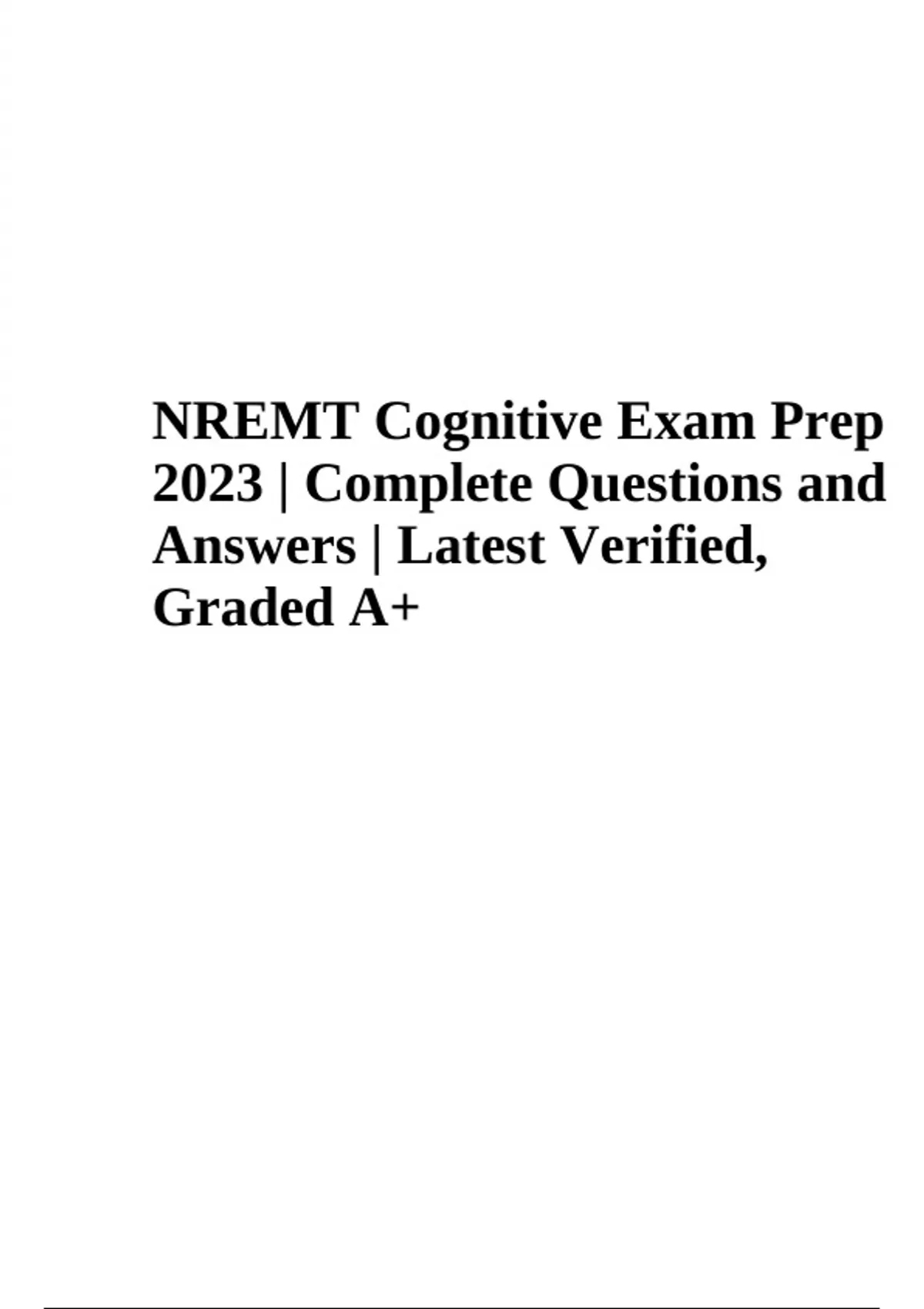 NREMT Cognitive Exam Prep 2023 | Complete Questions and Answers | Latest Verified, Graded A+